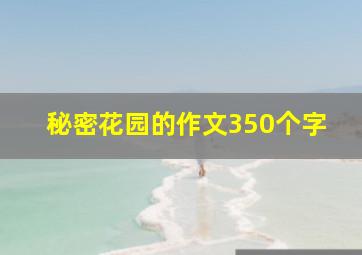 秘密花园的作文350个字